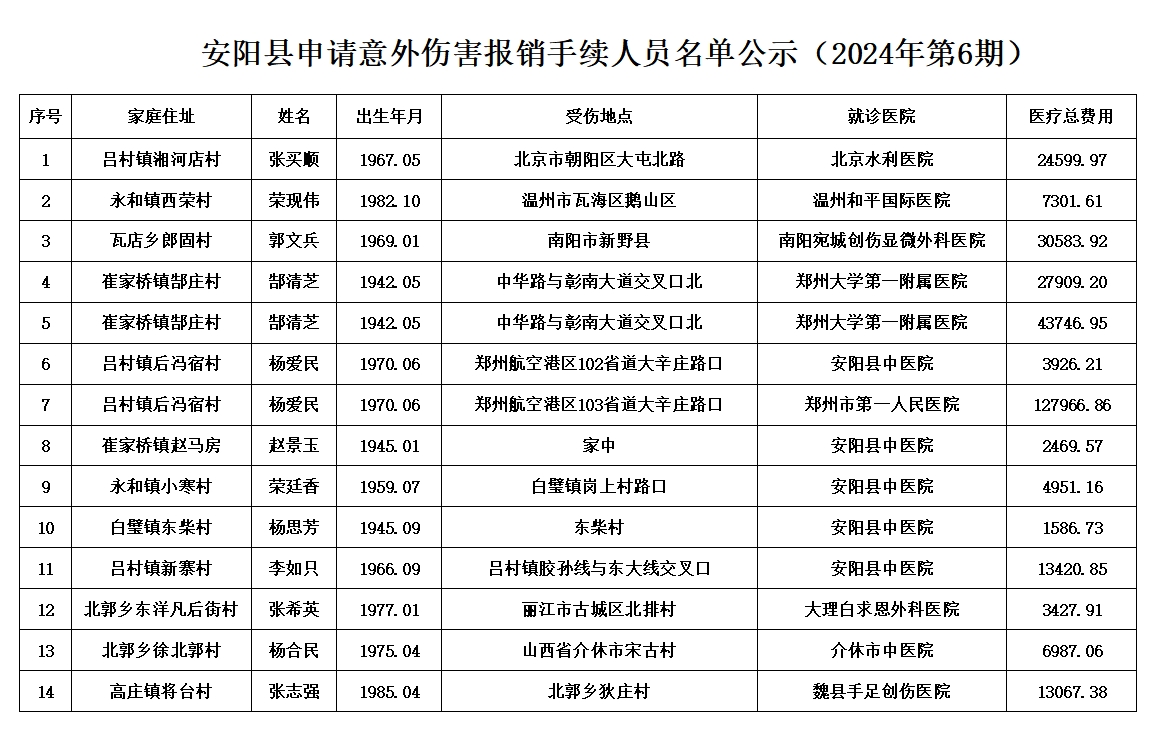 安阳县申请意外伤害报销手续人员名单公示（2024年第6期）

| 序号 | 家庭住址 | 姓名 | 出生年月 | 受伤地点 | 就诊医院 | 医疗总费用 |
|---|---|---|---|---|---|---|
| 1 | 吕村镇湘河店村 | 张买顺 | 1967.05 | 北京市朝阳区大屯北路 | 北京水利医院 | 24599.97 |
| 2 | 永和镇西荣村 | 荣现伟 | 1982.10 | 温州市瓦海区鹅山区 | 温州和平国际医院 | 7301.61 |
| 3 | 瓦店乡郎固村 | 郭文兵 | 1969.01 | 南阳市新野县 | 南阳宛城创伤显微外科医院 | 30583.92 |
| 4 | 崔家桥镇郜庄村 | 郜清芝 | 1942.05 | 中华路与彰南大道交叉口北 | 郑州大学第一附属医院 | 27909.20 |
| 5 | 崔家桥镇郜庄村 | 郜清芝 | 1942.05 | 中华路与彰南大道交叉口北 | 郑州大学第一附属医院 | 43746.95 |
| 6 | 吕村镇后冯宿村 | 杨爱民 | 1970.06 | 郑州航空港区102省道大辛庄路口 | 安阳县中医院 | 3926.21 |
| 7 | 吕村镇后冯宿村 | 杨爱民 | 1970.06 | 郑州航空港区103省道大辛庄路口 | 郑州市第一人民医院 | 127966.86 |
| 8 | 崔家桥镇赵马房 | 赵景玉 | 1945.01 | 家中 | 安阳县中医院 | 2469.57 |
| 9 | 永和镇小寒村 | 荣廷香 | 1959.07 | 白璧镇岗上村路口 | 安阳县中医院 | 4951.16 |
| 10 | 白璧镇东柴村 | 杨思芳 | 1945.09 | 东柴村 | 安阳县中医院 | 1586.73 |
| 11 | 吕村镇新寨村 | 李如只 | 1966.09 | 吕村镇胶孙线与东大线交叉口 | 安阳县中医院 | 13420.85 |
| 12 | 北郭乡东洋凡后街村 | 张希英 | 1977.01 | 丽江市古城区北排村 | 大理白求恩外科医院 | 3427.91 |
| 13 | 北郭乡徐北郭村 | 杨合民 | 1975.04 | 山西省介休市宋古村 | 介休市中医院 | 6987.06 |
| 14 | 高庄镇将台村 | 张志强 | 1985.04 | 北郭乡狄庄村 | 魏县手足创伤医院 | 13067.38 |